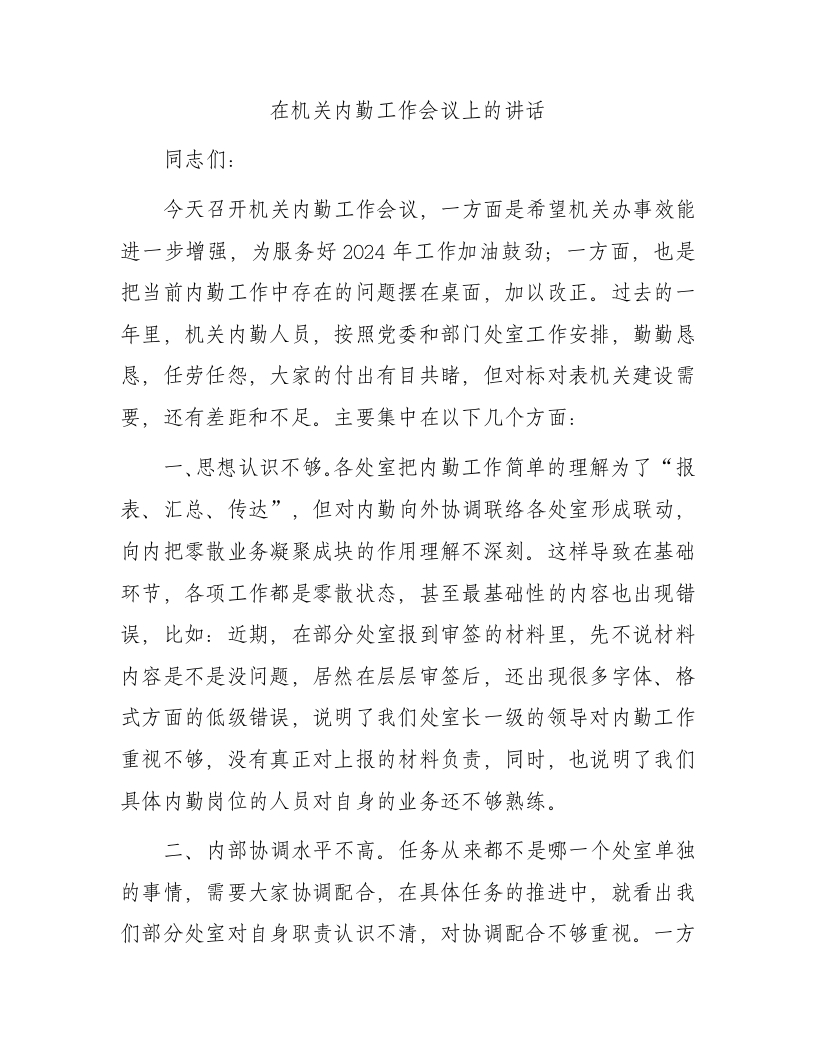 在机关内勤工作会议上的讲话

同志们：

今天召开机关内勤工作会议，一方面是希望机关办事效能进一步增强，为服务好2024年工作加油鼓劲；一方面，也是把当前内勤工作中存在的问题摆在桌面，加以改正。过去的一年里，机关内勤人员，按照党委和部门处室工作安排，勤勤恳恳，任劳任怨，大家的付出有目共睹，但对标对表机关建设需要，还有差距和不足。主要集中在以下几个方面：

一、思想认识不够。各处室把内勤工作简单的理解为了“报表、汇总、传达”，但对内勤向外协调联络各处室形成联动，向内把零散业务凝聚成块的作用理解不深刻。这样导致在基础环节，各项工作都是零散状态，甚至最基础性的内容也出现错误，比如：近期，在部分处室报到审签的材料里，先不说材料内容是不是没问题，居然在层层审签后，还出现很多字体、格式方面的低级错误，说明了我们处室长一级的领导对内勤工作重视不够，没有真正对上报的材料负责，同时，也说明了我们具体内勤岗位的人员对自身的业务还不够熟练。

二、内部协调水平不高。任务从来都不是哪一个处室单独的事情，需要大家协调配合，在具体任务的推进中，就看出我们部分处室对自身职责认识不清，对协调配合不够重视。一方